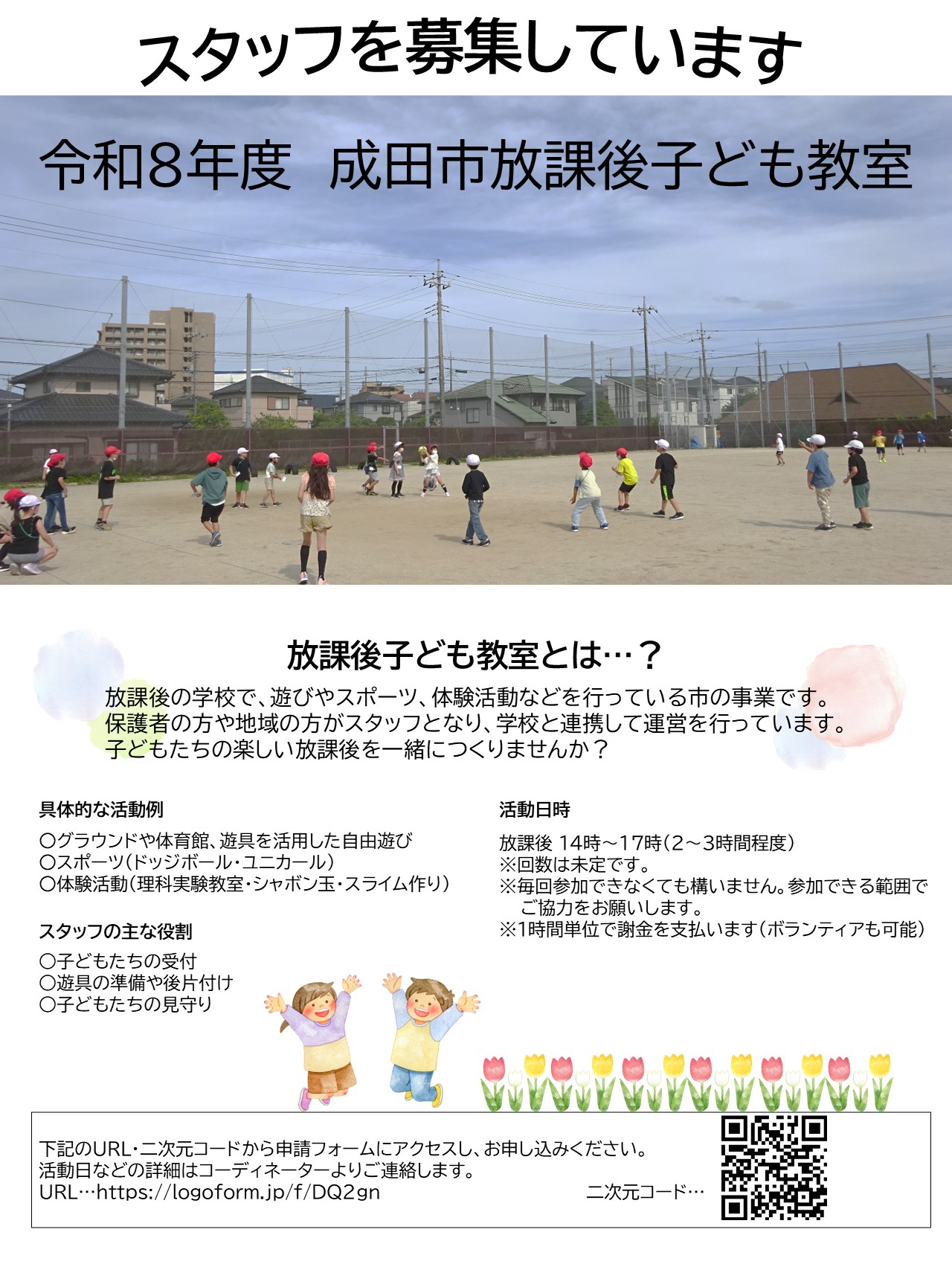 スタッフを募集しています

令和8年度　成田市放課後子ども教室

放課後子ども教室とは…？

放課後の学校で、遊びやスポーツ、体験活動などを行っている市の事業です。
保護者の方や地域の方がスタッフとなり、学校と連携して運営を行っています。
子どもたちの楽しい放課後を一緒につくりませんか？

具体的な活動例

〇グラウンドや体育館、遊具を活用した自由遊び
〇スポーツ（ドッジボール・ユニカール）
〇体験活動（理科実験教室・シャボン玉・スライム作り）

スタッフの主な役割

〇子どもたちの受付
〇遊具の準備や後片付け
〇子どもたちの見守り

活動日時

放課後 14時～17時（2～3時間程度）
※回数は未定です。
※毎回参加できなくても構いません。参加できる範囲でご協力をお願いします。
※1時間単位で謝金を支払います（ボランティアも可能）

下記のURL・二次元コードから申請フォームにアクセスし、お申し込みください。
活動日などの詳細はコーディネーターよりご連絡します。
URL…https://logoform.jp/f/DQ2gn

二次元コード…